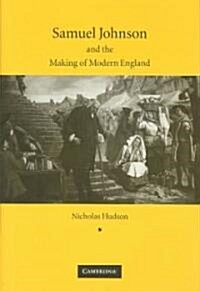 Samuel Johnson
and the
Making of Modern England

Nicholas Hudson

CAMBRIDGE